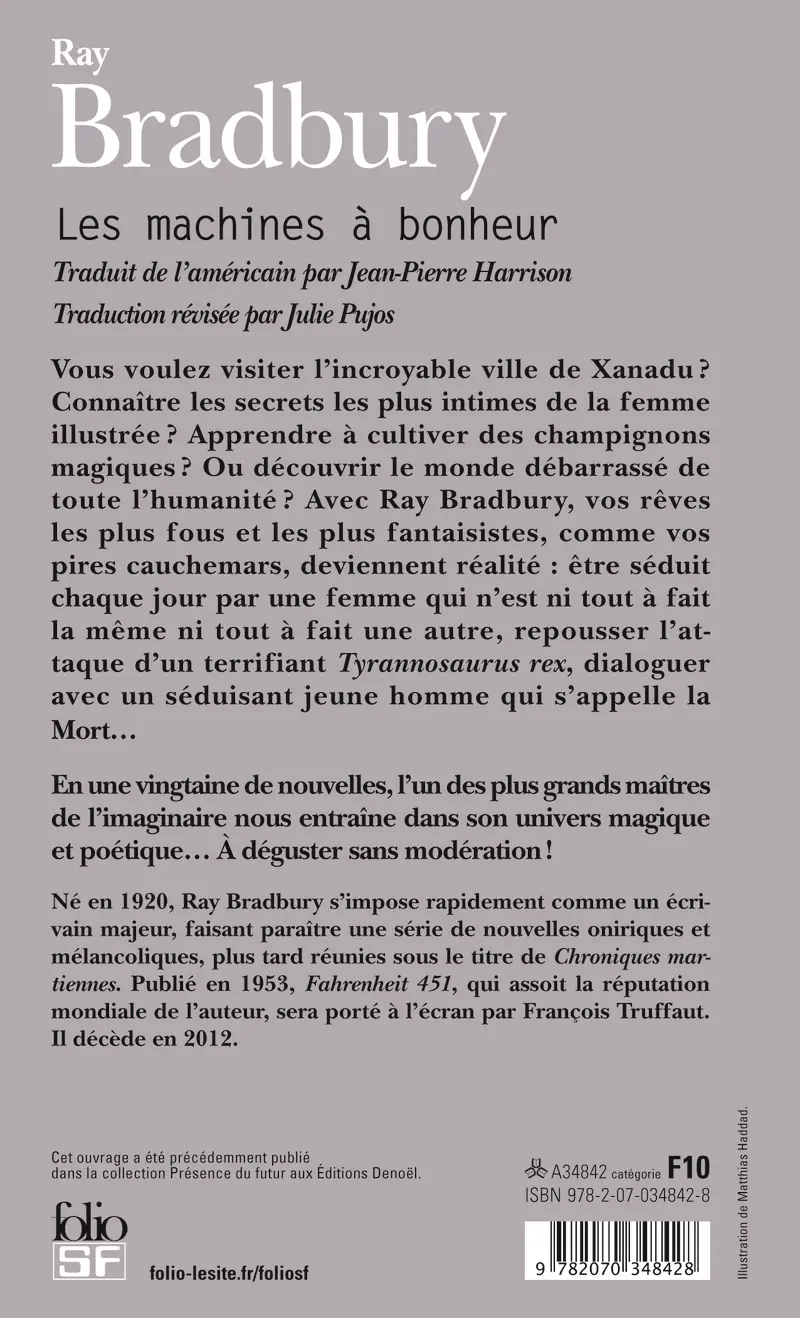 Ray
Bradbury
Les machines à bonheur
Traduit de l'américain par Jean-Pierre Harrison
Traduction révisée par Julie Pujos

Vous voulez visiter l'incroyable ville de Xanadu ? Connaître les secrets les plus intimes de la femme illustrée ? Apprendre à cultiver des champignons magiques ? Ou découvrir le monde débarrassé de toute l'humanité ? Avec Ray Bradbury, vos rêves les plus fous et les plus fantaisistes, comme vos pires cauchemars, deviennent réalité : être séduit chaque jour par une femme qui n'est ni tout à fait la même ni tout à fait une autre, repousser l'attaque d'un terrifiant Tyrannosaurus rex, dialoguer avec un séduisant jeune homme qui s'appelle la Mort…

En une vingtaine de nouvelles, l'un des plus grands maîtres de l'imaginaire nous entraîne dans son univers magique et poétique… À déguster sans modération !

Né en 1920, Ray Bradbury s'impose rapidement comme un écrivain majeur, faisant paraître une série de nouvelles oniriques et mélancoliques, plus tard réunies sous le titre de Chroniques martiennes. Publié en 1953, Fahrenheit 451, qui assoit la réputation mondiale de l'auteur, sera porté à l'écran par François Truffaut. Il décède en 2012.

Cet ouvrage a été précédemment publié dans la collection Présence du futur aux Éditions Denoël.

folio SF

folio-lesite.fr/foliosf

A34842 catégorie F10
ISBN 978-2-07-034842-8

9 782070 348428

Illustration de Matthias Haddad.